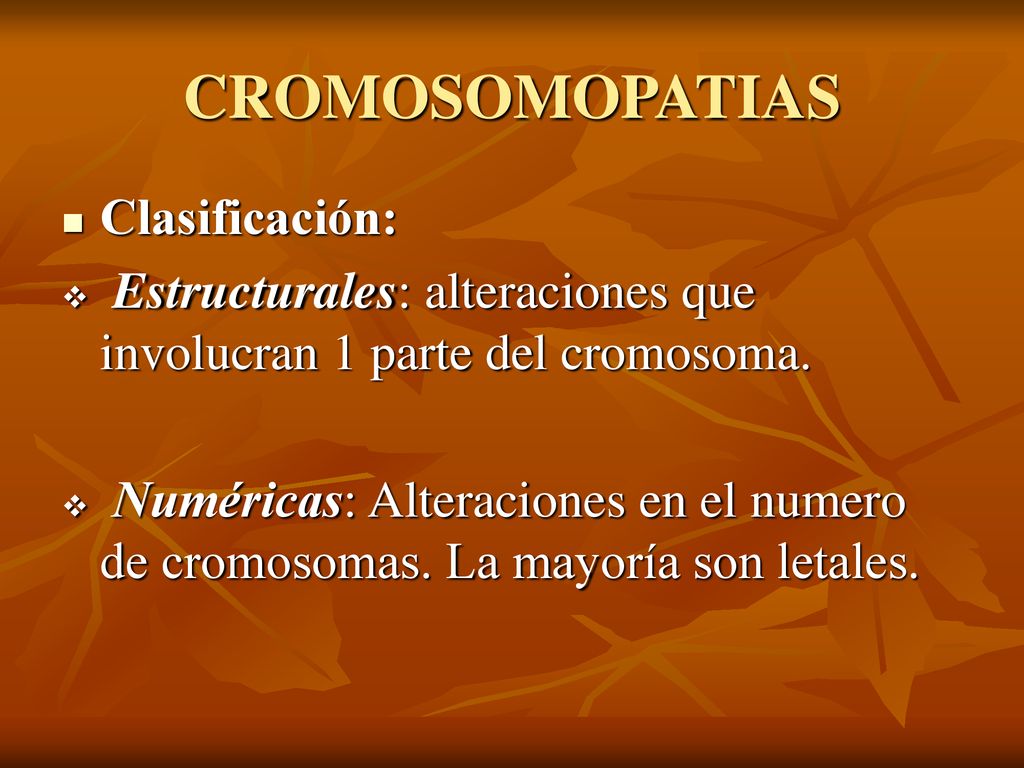 CROMOSOMOPATIAS

Clasificación:

Estructurales: alteraciones que involucran 1 parte del cromosoma.

Numéricas: Alteraciones en el numero de cromosomas. La mayoría son letales.